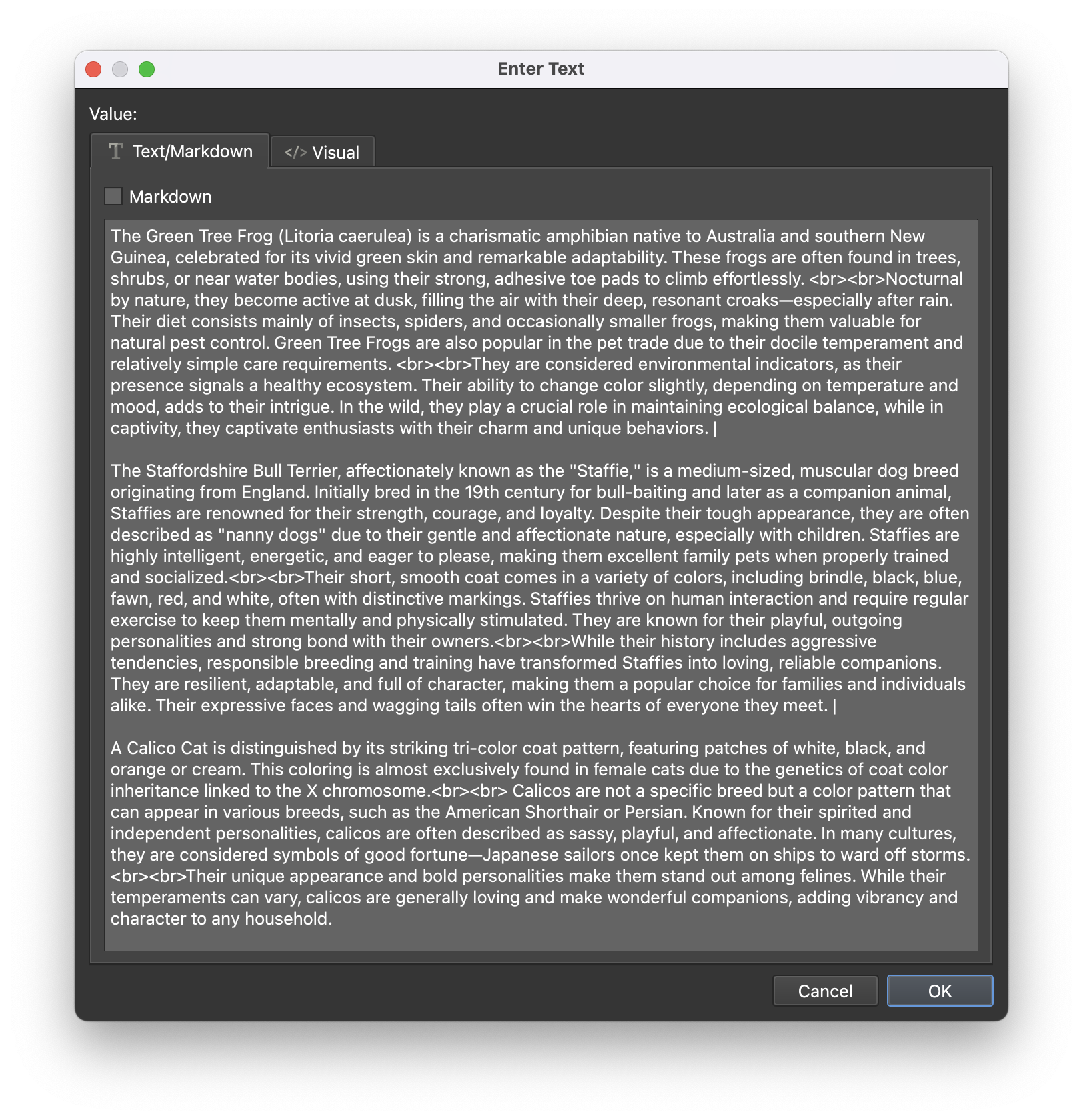 Enter Text

Value:

Text/Markdown

</> Visual

Markdown

The Green Tree Frog (Litoria caerulea) is a charismatic amphibian native to Australia and southern New Guinea, celebrated for its vivid green skin and remarkable adaptability. These frogs are often found in trees, shrubs, or near water bodies, using their strong, adhesive toe pads to climb effortlessly. <br><br>Nocturnal by nature, they become active at dusk, filling the air with their deep, resonant croaks—especially after rain. Their diet consists mainly of insects, spiders, and occasionally smaller frogs, making them valuable for natural pest control. Green Tree Frogs are also popular in the pet trade due to their docile temperament and relatively simple care requirements. <br><br>They are considered environmental indicators, as their presence signals a healthy ecosystem. Their ability to change color slightly, depending on temperature and mood, adds to their intrigue. In the wild, they play a crucial role in maintaining ecological balance, while in captivity, they captivate enthusiasts with their charm and unique behaviors. |

The Staffordshire Bull Terrier, affectionately known as the "Staffie," is a medium-sized, muscular dog breed originating from England. Initially bred in the 19th century for bull-baiting and later as a companion animal, Staffies are renowned for their strength, courage, and loyalty. Despite their tough appearance, they are often described as "nanny dogs" due to their gentle and affectionate nature, especially with children. Staffies are highly intelligent, energetic, and eager to please, making them excellent family pets when properly trained and socialized.<br><br>Their short, smooth coat comes in a variety of colors, including brindle, black, blue, fawn, red, and white, often with distinctive markings. Staffies thrive on human interaction and require regular exercise to keep them mentally and physically stimulated. They are known for their playful, outgoing personalities and strong bond with their owners.<br><br>While their history includes aggressive tendencies, responsible breeding and training have transformed Staffies into loving, reliable companions. They are resilient, adaptable, and full of character, making them a popular choice for families and individuals alike. Their expressive faces and wagging tails often win the hearts of everyone they meet. |

A Calico Cat is distinguished by its striking tri-color coat pattern, featuring patches of white, black, and orange or cream. This coloring is almost exclusively found in female cats due to the genetics of coat color inheritance linked to the X chromosome.<br><br> Calicos are not a specific breed but a color pattern that can appear in various breeds, such as the American Shorthair or Persian. Known for their spirited and independent personalities, calicos are often described as sassy, playful, and affectionate. In many cultures, they are considered symbols of good fortune—Japanese sailors once kept them on ships to ward off storms. <br><br>Their unique appearance and bold personalities make them stand out among felines. While their temperaments can vary, calicos are generally loving and make wonderful companions, adding vibrancy and character to any household.

Cancel

OK